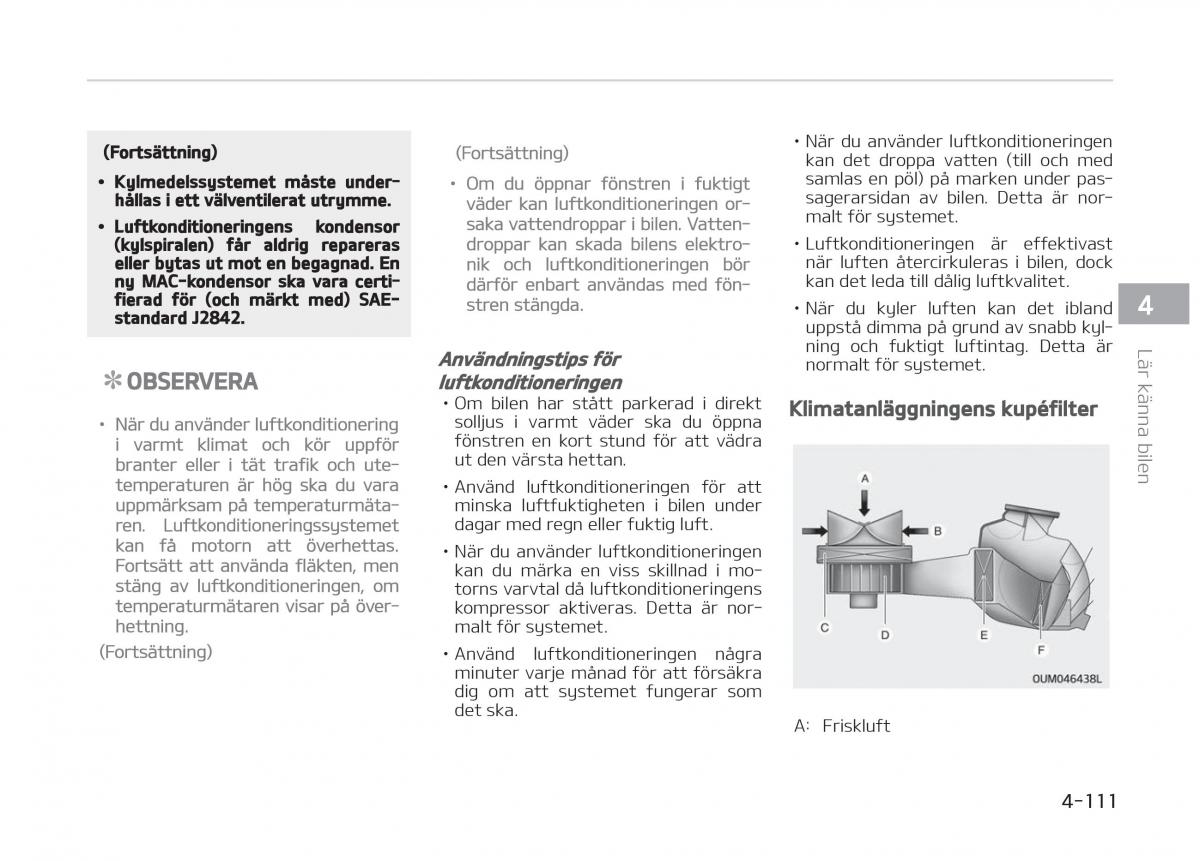 (Fortsättning)

• Kylmedelssystemet måste underhållas i ett välventilerat utrymme.

• Luftkonditioneringens kondensor (kylspiralen) får aldrig repareras eller bytas ut mot en begagnad. En ny MAC-kondensor ska vara certifierad för (och märkt med) SAE-standard J2842.

✻ OBSERVERA

• När du använder luftkonditionering i varmt klimat och kör uppför branter eller i tät trafik och utetemperaturen är hög ska du vara uppmärksam på temperaturmätaren. Luftkonditioneringssystemet kan få motorn att överhettas. Fortsätt att använda fläkten, men stäng av luftkonditioneringen, om temperaturmätaren visar på överhettning.

(Fortsättning)

(Fortsättning)

• Om du öppnar fönstren i fuktigt väder kan luftkonditioneringen orsaka vattendroppar i bilen. Vattendroppar kan skada bilens elektronik och luftkonditioneringen bör därför enbart användas med fönstren stängda.

Användningstips för luftkonditioneringen

• Om bilen har stått parkerad i direkt solljus i varmt väder ska du öppna fönstren en kort stund för att vädra ut den värsta hettan.

• Använd luftkonditioneringen för att minska luftfuktigheten i bilen under dagar med regn eller fuktig luft.

• När du använder luftkonditioneringen kan du märka en viss skillnad i motorns varvtal då luftkonditioneringens kompressor aktiveras. Detta är normalt för systemet.

• Använd luftkonditioneringen några minuter varje månad för att försäkra dig om att systemet fungerar som det ska.

• När du använder luftkonditioneringen kan det droppa vatten (till och med samlas en pöl) på marken under passagerarsidan av bilen. Detta är normalt för systemet.

• Luftkonditioneringen är effektivast när luften återcirkuleras i bilen, dock kan det leda till dålig luftkvalitet.

• När du kyler luften kan det ibland uppstå dimma på grund av snabb kylning och fuktigt luftintag. Detta är normalt för systemet.

Klimatanläggningens kupéfilter

A
B
C
D
E
F
OUM046438L

A: Friskluft

4

Lär känna bilen

4-111